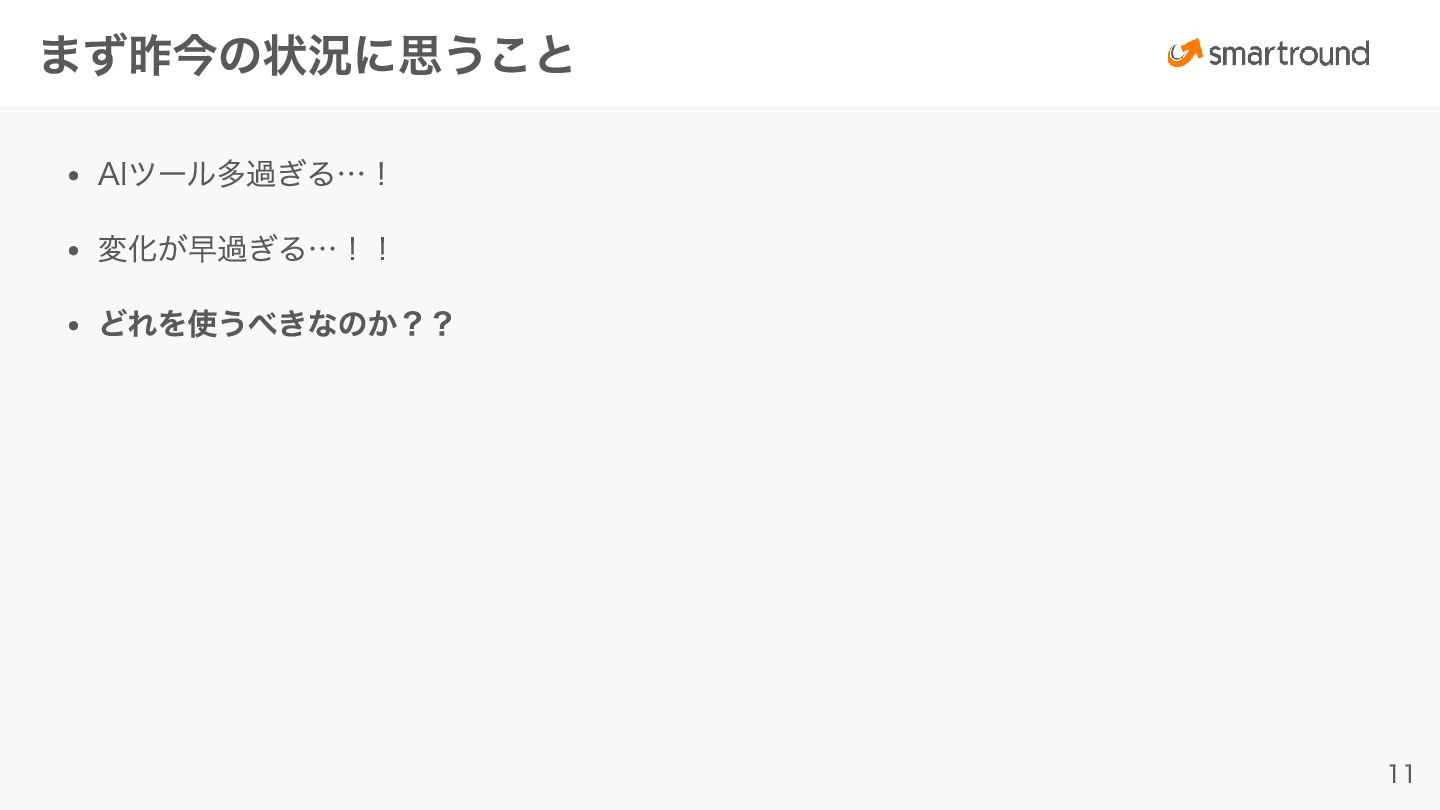 まず昨今の状況に思うこと

smartround

• AIツール多過ぎる…！

• 変化が早過ぎる…！！

• どれを使うべきなのか？？

11